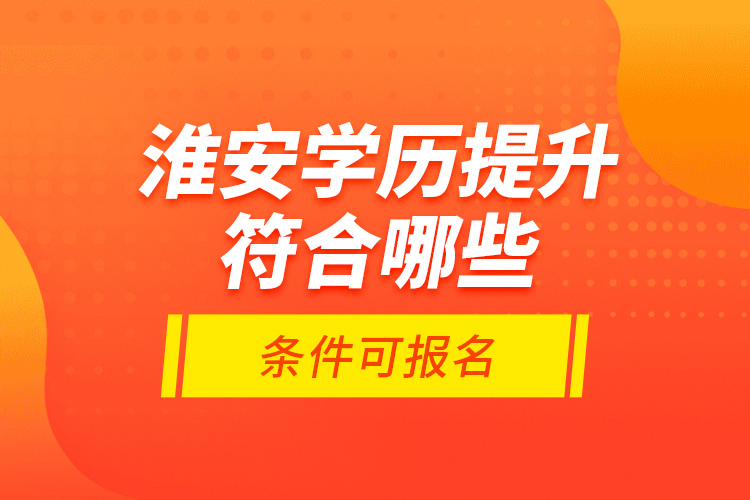 淮安学历提升
符合哪些

条件可报名